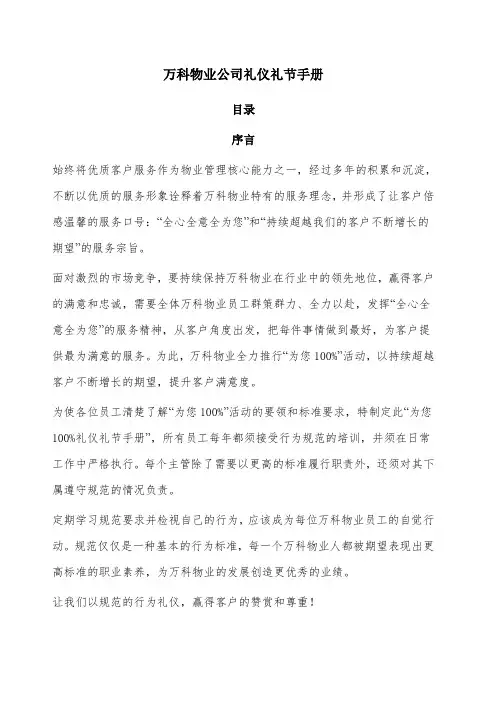 万科物业公司礼仪礼节手册

目录

序言

始终将优质客户服务作为物业管理核心能力之一，经过多年的积累和沉淀，不断以优质的服务形象诠释着万科物业特有的服务理念，并形成了让客户倍感温馨的服务口号：“全心全意全为您”和“持续超越我们的客户不断增长的期望”的服务宗旨。

面对激烈的市场竞争，要持续保持万科物业在行业中的领先地位，赢得客户的满意和忠诚，需要全体万科物业员工群策群力、全力以赴，发挥“全心全意全为您”的服务精神，从客户角度出发，把每件事情做到最好，为客户提供最为满意的服务。为此，万科物业全力推行“为您 100%”活动，以持续超越客户不断增长的期望，提升客户满意度。

为使各位员工清楚了解“为您 100%”活动的要领和标准要求，特制定此“为您 100%礼仪礼节手册”，所有员工每年都须接受行为规范的培训，并须在日常工作中严格执行。每个主管除了需要以更高的标准履行职责外，还须对其下属遵守规范的情况负责。

定期学习规范要求并检视自己的行为，应该成为每位万科物业员工的自觉行动。规范仅仅是一种基本的行为标准，每一个万科物业人都被期望表现出更高标准的职业素养，为万科物业的发展创造更优秀的业绩。

让我们以规范的行为礼仪，赢得客户的赞赏和尊重！